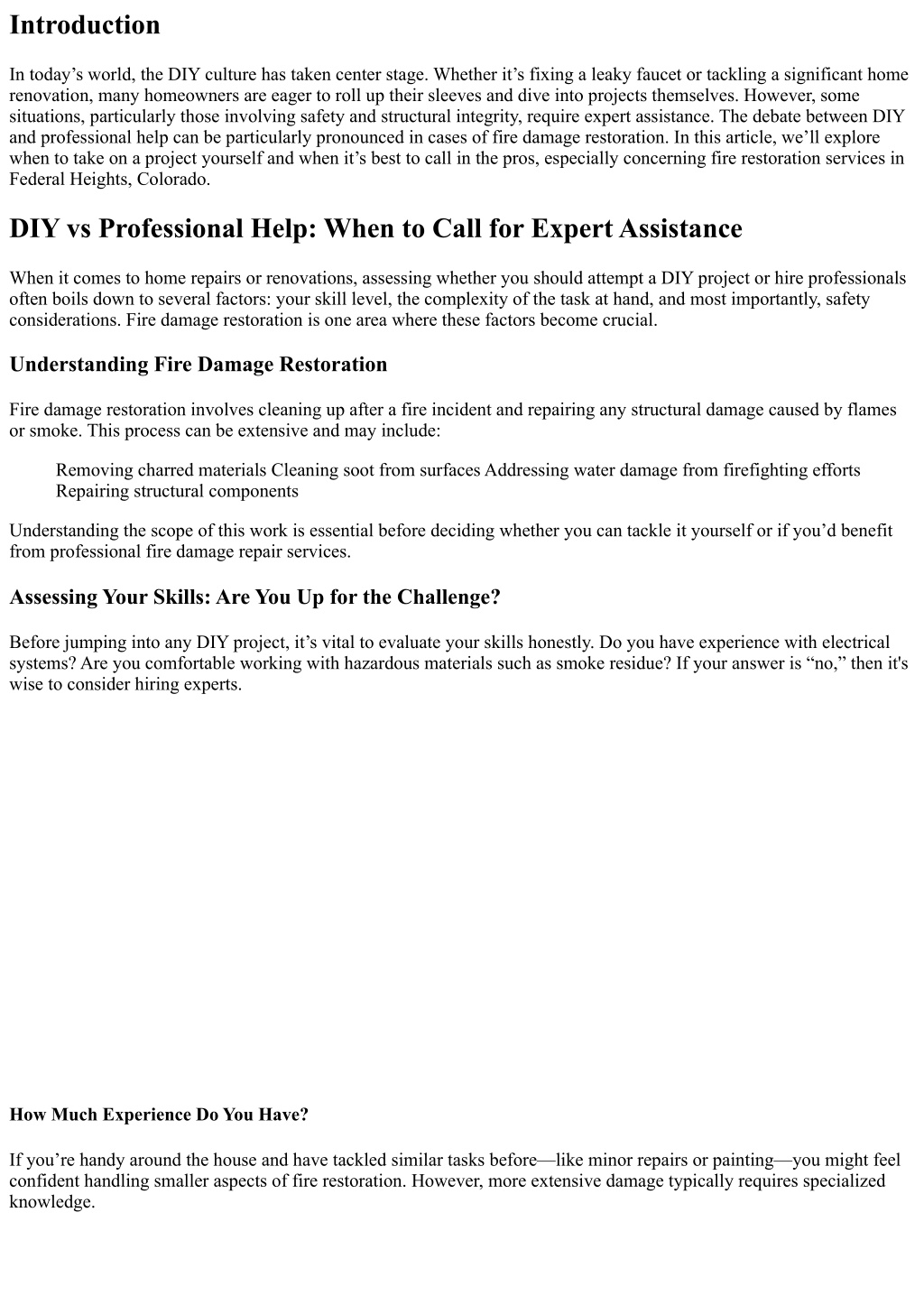 Introduction

In today’s world, the DIY culture has taken center stage. Whether it’s fixing a leaky faucet or tackling a significant home renovation, many homeowners are eager to roll up their sleeves and dive into projects themselves. However, some situations, particularly those involving safety and structural integrity, require expert assistance. The debate between DIY and professional help can be particularly pronounced in cases of fire damage restoration. In this article, we’ll explore when to take on a project yourself and when it’s best to call in the pros, especially concerning fire restoration services in Federal Heights, Colorado.

DIY vs Professional Help: When to Call for Expert Assistance

When it comes to home repairs or renovations, assessing whether you should attempt a DIY project or hire professionals often boils down to several factors: your skill level, the complexity of the task at hand, and most importantly, safety considerations. Fire damage restoration is one area where these factors become crucial.

Understanding Fire Damage Restoration

Fire damage restoration involves cleaning up after a fire incident and repairing any structural damage caused by flames or smoke. This process can be extensive and may include:

Removing charred materials Cleaning soot from surfaces Addressing water damage from firefighting efforts Repairing structural components

Understanding the scope of this work is essential before deciding whether you can tackle it yourself or if you’d benefit from professional fire damage repair services.

Assessing Your Skills: Are You Up for the Challenge?

Before jumping into any DIY project, it’s vital to evaluate your skills honestly. Do you have experience with electrical systems? Are you comfortable working with hazardous materials such as smoke residue? If your answer is “no,” then it's wise to consider hiring experts.

How Much Experience Do You Have?

If you’re handy around the house and have tackled similar tasks before—like minor repairs or painting—you might feel confident handling smaller aspects of fire restoration. However, more extensive damage typically requires specialized knowledge.